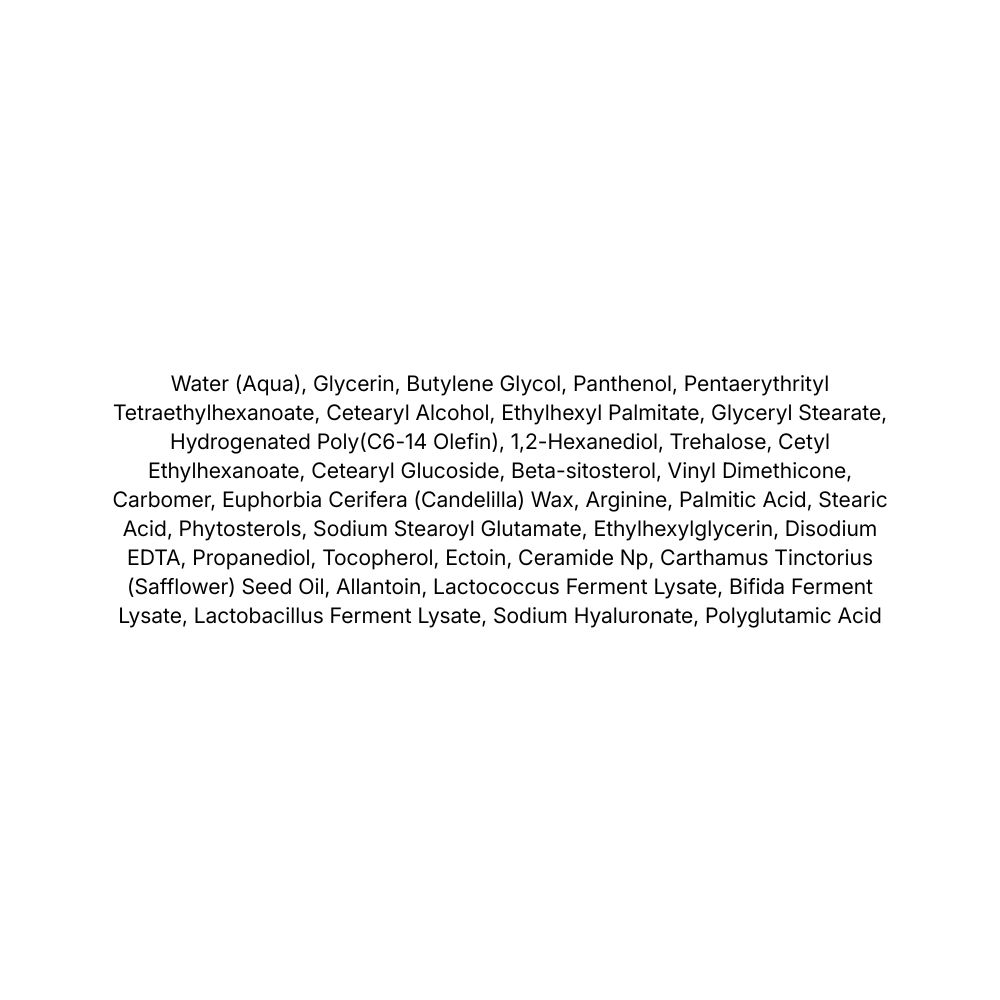 Water (Aqua), Glycerin, Butylene Glycol, Panthenol, Pentaerythrityl Tetraethylhexanoate, Cetearyl Alcohol, Ethylhexyl Palmitate, Glyceryl Stearate, Hydrogenated Poly(C6-14 Olefin), 1,2-Hexanediol, Trehalose, Cetyl Ethylhexanoate, Cetearyl Glucoside, Beta-sitosterol, Vinyl Dimethicone, Carbomer, Euphorbia Cerifera (Candelilla) Wax, Arginine, Palmitic Acid, Stearic Acid, Phytosterols, Sodium Stearoyl Glutamate, Ethylhexylglycerin, Disodium EDTA, Propanediol, Tocopherol, Ectoin, Ceramide Np, Carthamus Tinctorius (Safflower) Seed Oil, Allantoin, Lactococcus Ferment Lysate, Bifida Ferment Lysate, Lactobacillus Ferment Lysate, Sodium Hyaluronate, Polyglutamic Acid